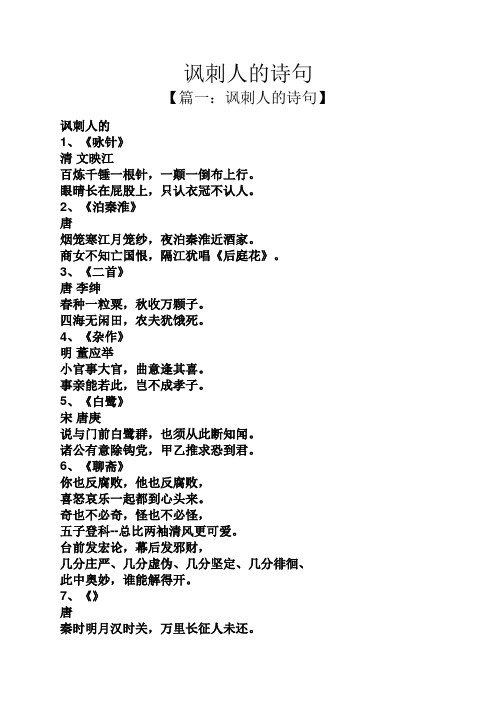 讽刺人的诗句

【篇一：讽刺人的诗句】

讽刺人的

1、《咏针》

清 文映江

百炼千锤一根针，一颠一倒布上行。

眼睛长在屁股上，只认衣冠不认人。

2、《泊秦淮》

唐

烟笼寒江月笼纱，夜泊秦淮近酒家。

商女不知亡国恨，隔江犹唱《后庭花》。

3、《二首》

唐 李绅

春种一粒粟，秋收万颗子。

四海无闲田，农夫犹饿死。

4、《杂作》

明 董应举

小官事大官，曲意逢其喜。

事亲能若此，岂不成孝子。

5、《白鹭》

宋 唐庚

说与门前白鹭群，也须从此断知闻。

诸公有意除钩党，甲乙推求恐到君。

6、《聊斋》

你也反腐败，他也反腐败，

喜怒哀乐一起都到心头来。

奇也不必奇，怪也不必怪，

五子登科--总比两袖清风更可爱。

台前发宏论，幕后发邪财，

几分庄严、几分虚伪、几分坚定、几分徘徊、

此中奥妙，谁能解得开。

7、《》

唐

秦时明月汉时关，万里长征人未还。